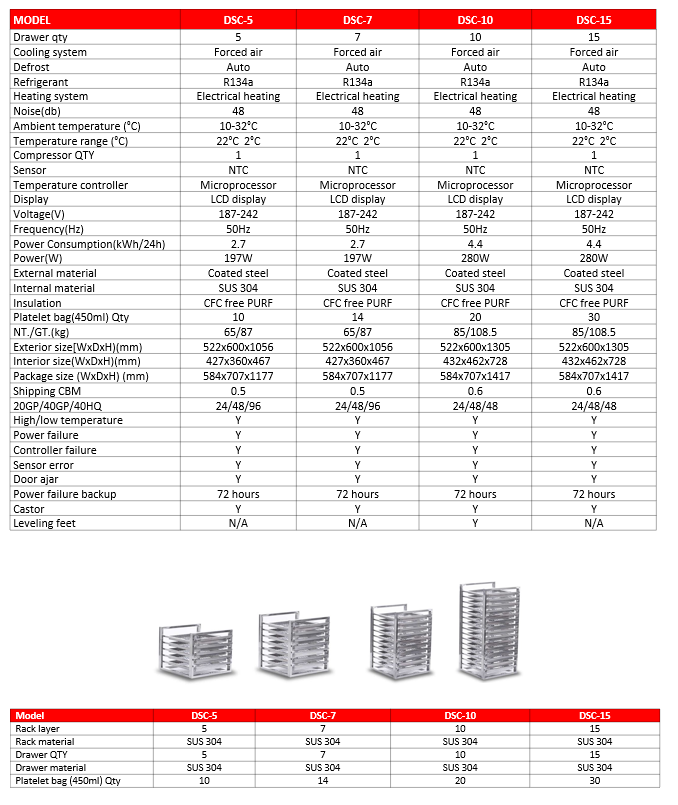 | MODEL | DSC-5 | DSC-7 | DSC-10 | DSC-15 |
|---|---|---|---|---|
| Drawer qty | 5 | 7 | 10 | 15 |
| Cooling system | Forced air | Forced air | Forced air | Forced air |
| Defrost | Auto | Auto | Auto | Auto |
| Refrigerant | R134a | R134a | R134a | R134a |
| Heating system | Electrical heating | Electrical heating | Electrical heating | Electrical heating |
| Noise(db) | 48 | 48 | 48 | 48 |
| Ambient temperature (°C) | 10-32°C | 10-32°C | 10-32°C | 10-32°C |
| Temperature range (°C) | 22°C 2°C | 22°C 2°C | 22°C 2°C | 22°C 2°C |
| Compressor QTY | 1 | 1 | 1 | 1 |
| Sensor | NTC | NTC | NTC | NTC |
| Temperature controller | Microprocessor | Microprocessor | Microprocessor | Microprocessor |
| Display | LCD display | LCD display | LCD display | LCD display |
| Voltage(V) | 187-242 | 187-242 | 187-242 | 187-242 |
| Frequency(Hz) | 50Hz | 50Hz | 50Hz | 50Hz |
| Power Consumption(kWh/24h) | 2.7 | 2.7 | 4.4 | 4.4 |
| Power(W) | 197W | 197W | 280W | 280W |
| External material | Coated steel | Coated steel | Coated steel | Coated steel |
| Internal material | SUS 304 | SUS 304 | SUS 304 | SUS 304 |
| Insulation | CFC free PURF | CFC free PURF | CFC free PURF | CFC free PURF |
| Platelet bag(450ml) Qty | 10 | 14 | 20 | 30 |
| NT./GT.(kg) | 65/87 | 65/87 | 85/108.5 | 85/108.5 |
| Exterior size[WxDxH)(mm) | 522x600x1056 | 522x600x1056 | 522x600x1305 | 522x600x1305 |
| Interior size(WxDxH)(mm) | 427x360x467 | 427x360x467 | 432x462x728 | 432x462x728 |
| Package size (WxDxH) (mm) | 584x707x1177 | 584x707x1177 | 584x707x1417 | 584x707x1417 |
| Shipping CBM | 0.5 | 0.5 | 0.6 | 0.6 |
| 20GP/40GP/40HQ | 24/48/96 | 24/48/96 | 24/48/48 | 24/48/48 |
| High/low temperature | Y | Y | Y | Y |
| Power failure | Y | Y | Y | Y |
| Controller failure | Y | Y | Y | Y |
| Sensor error | Y | Y | Y | Y |
| Door ajar | Y | Y | Y | Y |
| Power failure backup | 72 hours | 72 hours | 72 hours | 72 hours |
| Castor | Y | Y | Y | Y |
| Leveling feet | N/A | N/A | Y | N/A |

| Model | DSC-5 | DSC-7 | DSC-10 | DSC-15 |
|---|---|---|---|---|
| Rack layer | 5 | 7 | 10 | 15 |
| Rack material | SUS 304 | SUS 304 | SUS 304 | SUS 304 |
| Drawer QTY | 5 | 7 | 10 | 15 |
| Drawer material | SUS 304 | SUS 304 | SUS 304 | SUS 304 |
| Platelet bag (450ml) Qty | 10 | 14 | 20 | 30 |